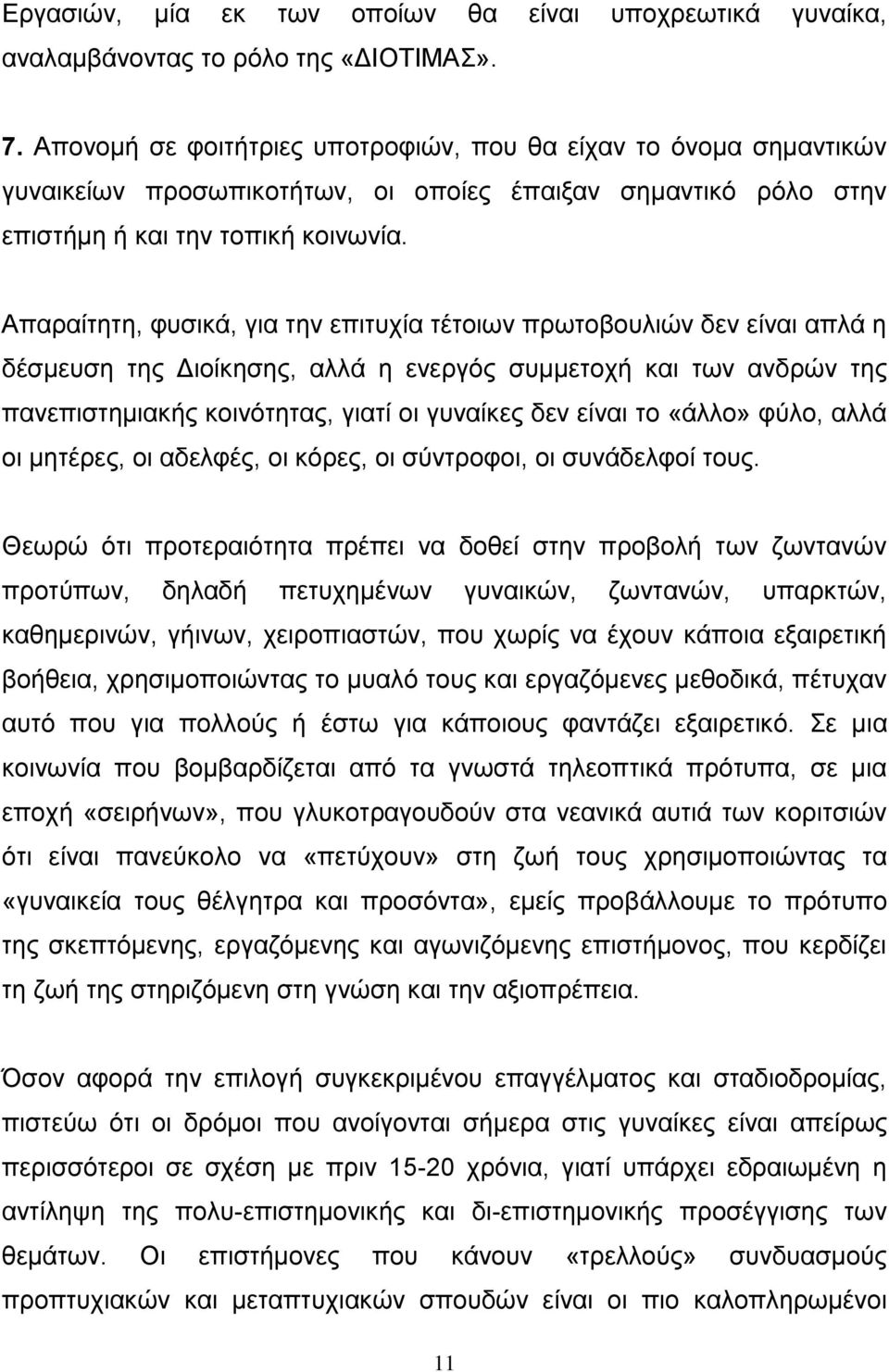 Εργασιών, μία εκ των οποίων θα είναι υποχρεωτικά γυναίκα, αναλαμβάνοντας το ρόλο της «ΔΙΟΤΙΜΑΣ».

7. Απονομή σε φοιτήτριες υποτροφιών, που θα είχαν το όνομα σημαντικών γυναικείων προσωπικοτήτων, οι οποίες έπαιξαν σημαντικό ρόλο στην επιστήμη ή και την τοπική κοινωνία.

Απαραίτητη, φυσικά, για την επιτυχία τέτοιων πρωτοβουλιών δεν είναι απλά η δέσμευση της Διοίκησης, αλλά η ενεργός συμμετοχή και των ανδρών της πανεπιστημιακής κοινότητας, γιατί οι γυναίκες δεν είναι το «άλλο» φύλο, αλλά οι μητέρες, οι αδελφές, οι κόρες, οι σύντροφοι, οι συνάδελφοί τους.

Θεωρώ ότι προτεραιότητα πρέπει να δοθεί στην προβολή των ζωντανών προτύπων, δηλαδή πετυχημένων γυναικών, ζωντανών, υπαρκτών, καθημερινών, γήινων, χειροπιαστών, που χωρίς να έχουν κάποια εξαιρετική βοήθεια, χρησιμοποιώντας το μυαλό τους και εργαζόμενες μεθοδικά, πέτυχαν αυτό που για πολλούς ή έστω για κάποιους φαντάζει εξαιρετικό. Σε μια κοινωνία που βομβαρδίζεται από τα γνωστά τηλεοπτικά πρότυπα, σε μια εποχή «σειρήνων», που γλυκοτραγουδούν στα νεανικά αυτιά των κοριτσιών ότι είναι πανεύκολο να «πετύχουν» στη ζωή τους χρησιμοποιώντας τα «γυναικεία τους θέλγητρα και προσόντα», εμείς προβάλλουμε το πρότυπο της σκεπτόμενης, εργαζόμενης και αγωνιζόμενης επιστήμονος, που κερδίζει τη ζωή της στηριζόμενη στη γνώση και την αξιοπρέπεια.

Όσον αφορά την επιλογή συγκεκριμένου επαγγέλματος και σταδιοδρομίας, πιστεύω ότι οι δρόμοι που ανοίγονται σήμερα στις γυναίκες είναι απείρως περισσότεροι σε σχέση με πριν 15-20 χρόνια, γιατί υπάρχει εδραιωμένη η αντίληψη της πολυ-επιστημονικής και δι-επιστημονικής προσέγγισης των θεμάτων. Οι επιστήμονες που κάνουν «τρελλούς» συνδυασμούς προπτυχιακών και μεταπτυχιακών σπουδών είναι οι πιο καλοπληρωμένοι

11